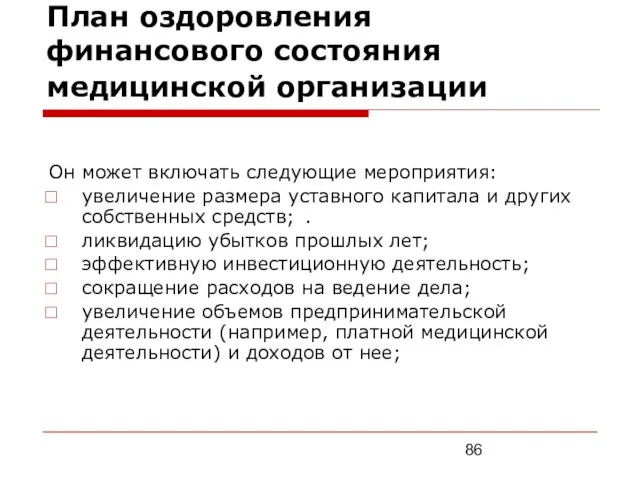 План оздоровления финансового состояния медицинской организации

Он может включать следующие мероприятия:
□ увеличение размера уставного капитала и других собственных средств; .
□ ликвидацию убытков прошлых лет;
□ эффективную инвестиционную деятельность;
□ сокращение расходов на ведение дела;
□ увеличение объемов предпринимательской деятельности (например, платной медицинской деятельности) и доходов от нее;

86